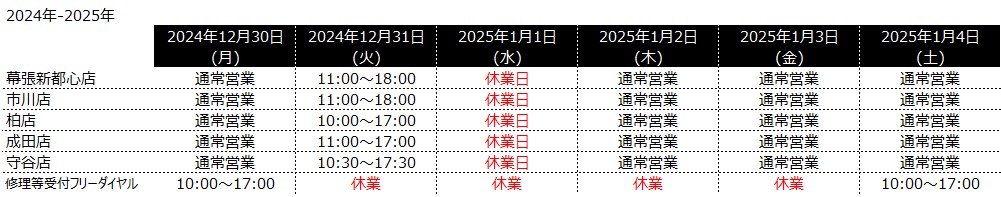 2024年-2025年

| | 2024年12月30日 (月) | 2024年12月31日 (火) | 2025年1月1日 (水) | 2025年1月2日 (木) | 2025年1月3日 (金) | 2025年1月4日 (土) |
|---|---|---|---|---|---|---|
| 幕張新都心店 | 通常営業 | 11:00～18:00 | 休業日 | 通常営業 | 通常営業 | 通常営業 |
| 市川店 | 通常営業 | 11:00～18:00 | 休業日 | 通常営業 | 通常営業 | 通常営業 |
| 柏店 | 通常営業 | 10:00～17:00 | 休業日 | 通常営業 | 通常営業 | 通常営業 |
| 成田店 | 通常営業 | 11:00～17:00 | 休業日 | 通常営業 | 通常営業 | 通常営業 |
| 守谷店 | 通常営業 | 10:30～17:30 | 休業日 | 通常営業 | 通常営業 | 通常営業 |
| 修理等受付フリーダイヤル | 10:00～17:00 | 休業 | 休業 | 休業 | 休業 | 10:00～17:00 |